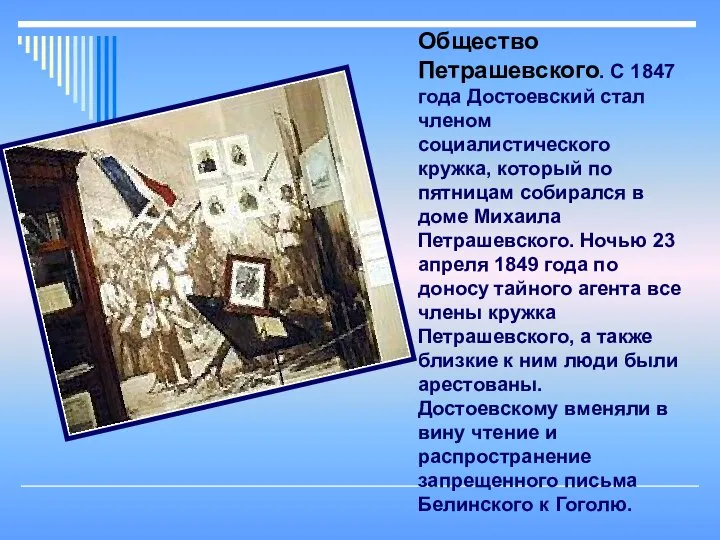 Общество Петрашевского. С 1847 года Достоевский стал членом социалистического кружка, который по пятницам собирался в доме Михаила Петрашевского. Ночью 23 апреля 1849 года по доносу тайного агента все члены кружка Петрашевского, а также близкие к ним люди были арестованы. Достоевскому вменяли в вину чтение и распространение запрещенного письма Белинского к Гоголю.